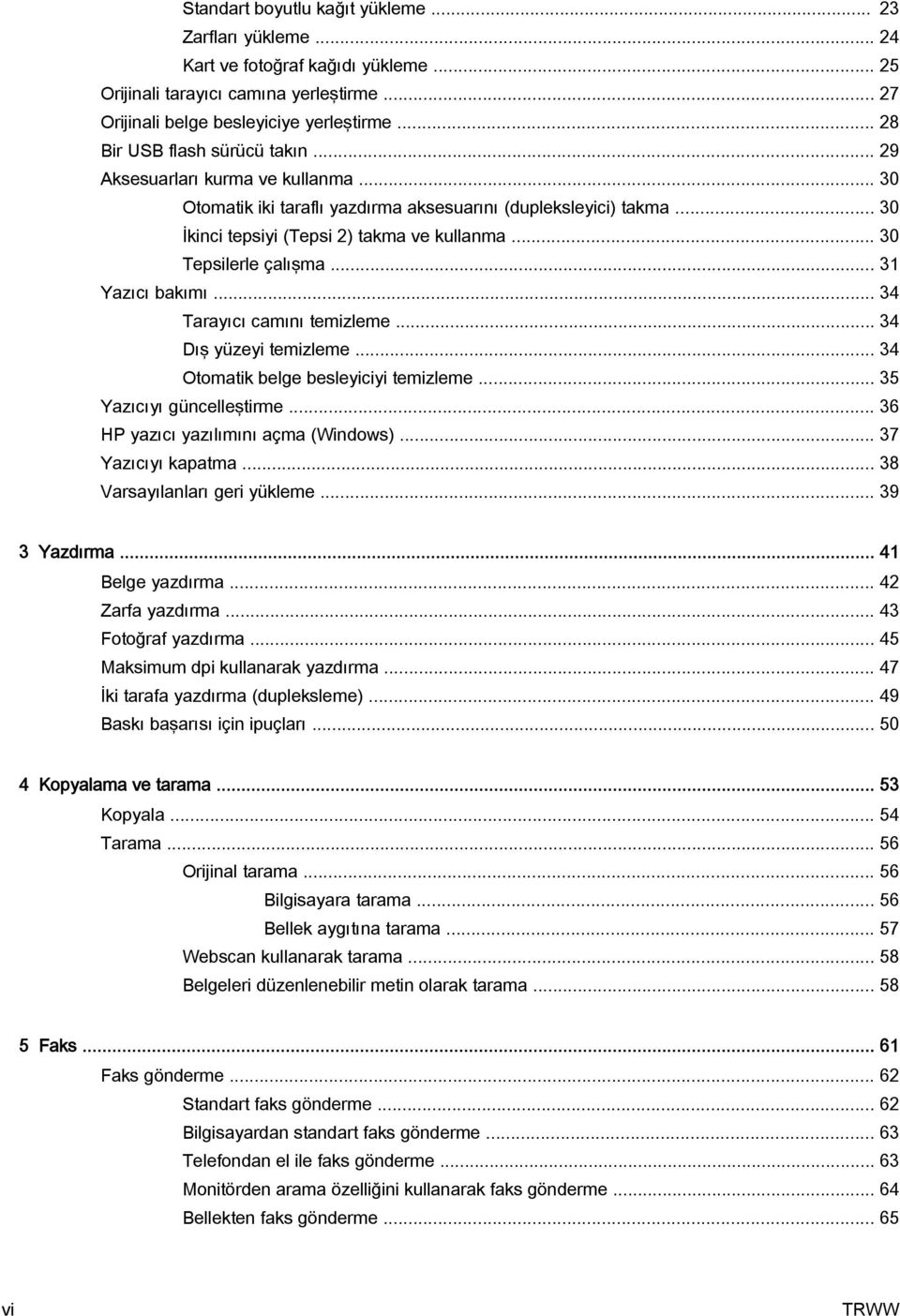 Standart boyutlu kağıt yükleme ... 23
Zarfları yükleme ... 24
Kart ve fotoğraf kağıdı yükleme ... 25
Orijinali tarayıcı camına yerleştirme ... 27
Orijinali belge besleyiciye yerleştirme ... 28
Bir USB flash sürücü takın ... 29
Aksesuarları kurma ve kullanma ... 30
Otomatik iki taraflı yazdırma aksesuarını (dupleksleyici) takma ... 30
İkinci tepsiyi (Tepsi 2) takma ve kullanma ... 30
Tepsilerle çalışma ... 31
Yazıcı bakımı ... 34
Tarayıcı camını temizleme ... 34
Dış yüzeyi temizleme ... 34
Otomatik belge besleyiciyi temizleme ... 35
Yazıcıyı güncelleştirme ... 36
HP yazıcı yazılımını açma (Windows) ... 37
Yazıcıyı kapatma ... 38
Varsayılanları geri yükleme ... 39

3 Yazdırma ... 41
Belge yazdırma ... 42
Zarfa yazdırma ... 43
Fotoğraf yazdırma ... 45
Maksimum dpi kullanarak yazdırma ... 47
İki tarafa yazdırma (dupleksleme) ... 49
Baskı başarısı için ipuçları ... 50

4 Kopyalama ve tarama ... 53
Kopyala ... 54
Tarama ... 56
Orijinal tarama ... 56
Bilgisayara tarama ... 56
Bellek aygıtına tarama ... 57
Webscan kullanarak tarama ... 58
Belgeleri düzenlenebilir metin olarak tarama ... 58

5 Faks ... 61
Faks gönderme ... 62
Standart faks gönderme ... 62
Bilgisayardan standart faks gönderme ... 63
Telefondan el ile faks gönderme ... 63
Monitörden arama özelliğini kullanarak faks gönderme ... 64
Bellekten faks gönderme ... 65

vi TRWW